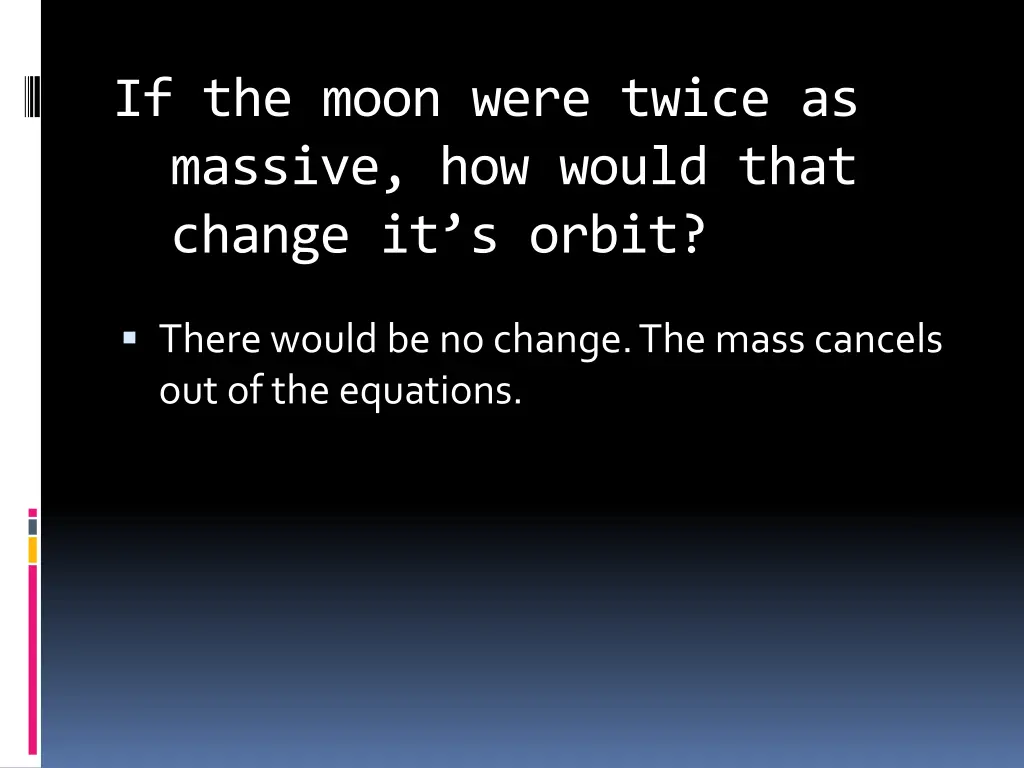 If the moon were twice as massive, how would that change it’s orbit?

▪ There would be no change. The mass cancels out of the equations.